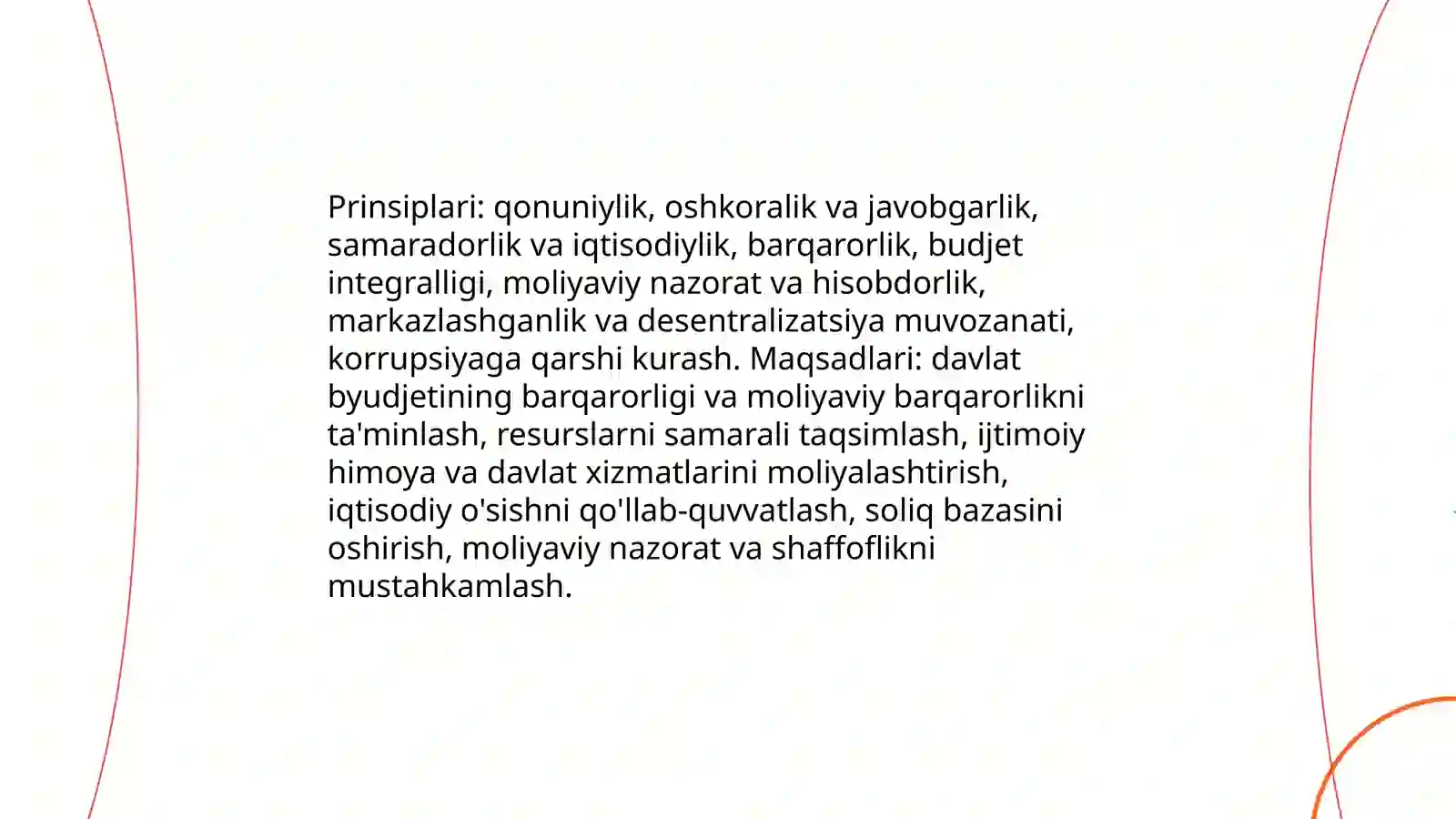 Prinsiplari: qonuniylik, oshkoralik va javobgarlik, samaradorlik va iqtisodiylik, barqarorlik, budjet integralligi, moliyaviy nazorat va hisobdorlik, markazlashganlik va desentralizatsiya muvozanati, korrupsiyaga qarshi kurash. Maqsadlari: davlat byudjetining barqarorligi va moliyaviy barqarorlikni ta'minlash, resurslarni samarali taqsimlash, ijtimoiy himoya va davlat xizmatlarini moliyalashtirish, iqtisodiy o'sishni qo'llab-quvvatlash, soliq bazasini oshirish, moliyaviy nazorat va shaffoflikni mustahkamlash.